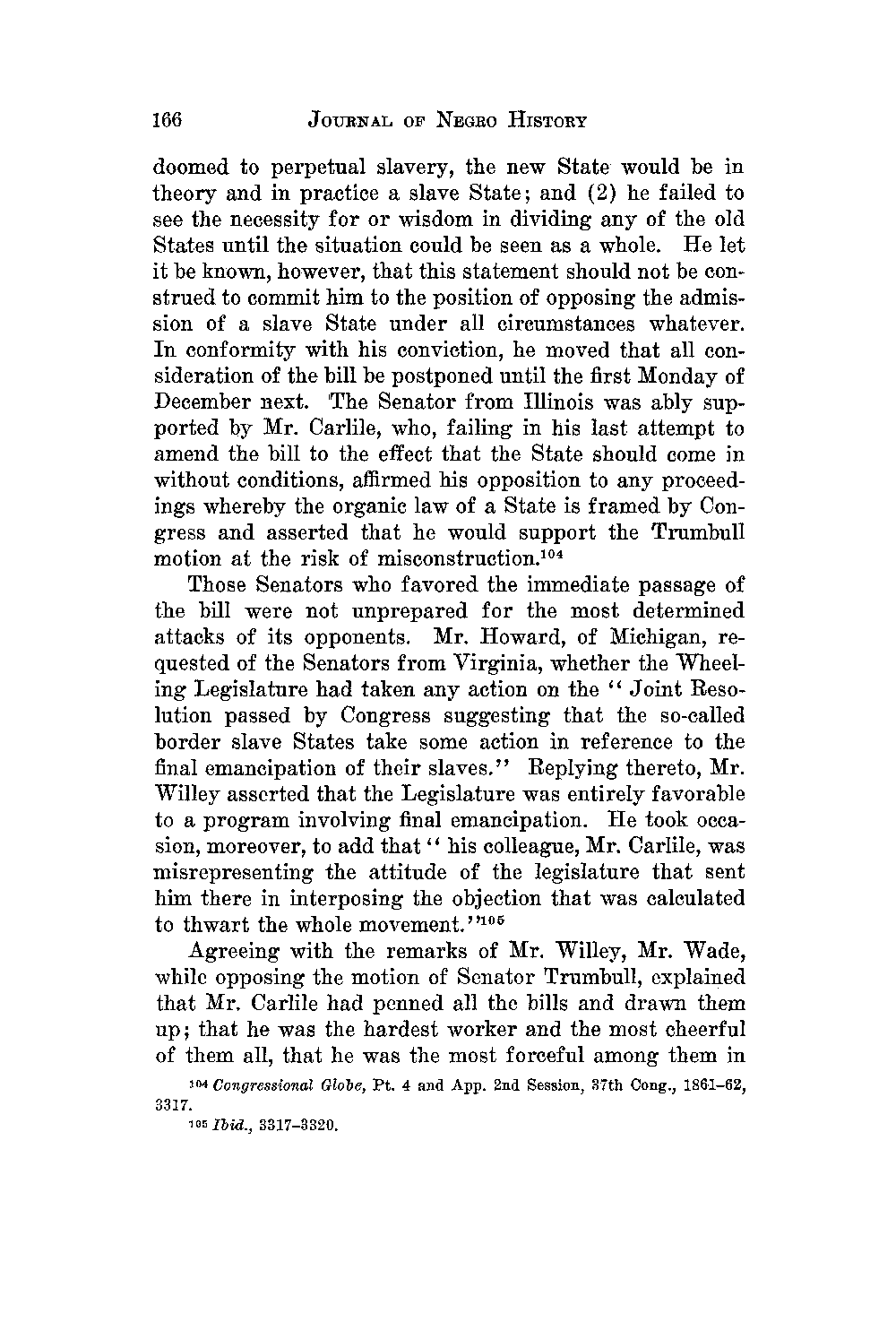 166 JOURNAL OF NEGRO HISTORY

doomed to perpetual slavery, the new State would be in theory and in practice a slave State; and (2) he failed to see the necessity for or wisdom in dividing any of the old States until the situation could be seen as a whole. He let it be known, however, that this statement should not be construed to commit him to the position of opposing the admission of a slave State under all circumstances whatever. In conformity with his conviction, he moved that all consideration of the bill be postponed until the first Monday of December next. The Senator from Illinois was ably supported by Mr. Carlile, who, failing in his last attempt to amend the bill to the effect that the State should come in without conditions, affirmed his opposition to any proceedings whereby the organic law of a State is framed by Congress and asserted that he would support the Trumbull motion at the risk of misconstruction.$^{104}$

Those Senators who favored the immediate passage of the bill were not unprepared for the most determined attacks of its opponents. Mr. Howard, of Michigan, requested of the Senators from Virginia, whether the Wheeling Legislature had taken any action on the "Joint Resolution passed by Congress suggesting that the so-called border slave States take some action in reference to the final emancipation of their slaves." Replying thereto, Mr. Willey asserted that the Legislature was entirely favorable to a program involving final emancipation. He took occasion, moreover, to add that "his colleague, Mr. Carlile, was misrepresenting the attitude of the legislature that sent him there in interposing the objection that was calculated to thwart the whole movement."$^{105}$

Agreeing with the remarks of Mr. Willey, Mr. Wade, while opposing the motion of Senator Trumbull, explained that Mr. Carlile had penned all the bills and drawn them up; that he was the hardest worker and the most cheerful of them all, that he was the most forceful among them in

$^{104}$ Congressional Globe, Pt. 4 and App. 2nd Session, 37th Cong., 1861–62, 3317.

$^{105}$ Ibid., 3317–3320.